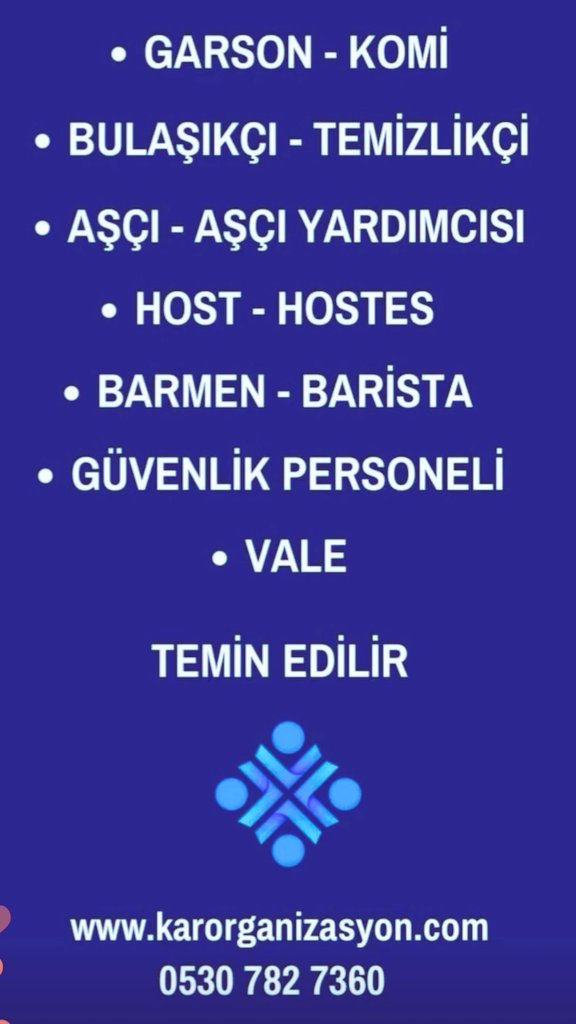 • GARSON - KOMİ
• BULAŞIKÇI - TEMİZLİKÇİ
• AŞÇI - AŞÇI YARDIMCISI
• HOST - HOSTES
• BARMEN - BARİSTA
• GÜVENLİK PERSONELİ
• VALE

TEMİN EDİLİR

www.karorganizasyon.com
0530 782 7360